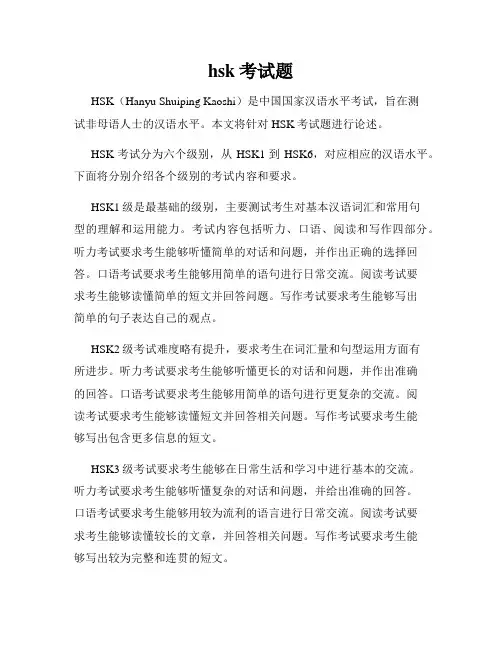 hsk 考试题

HSK（Hanyu Shuiping Kaoshi）是中国国家汉语水平考试，旨在测试非母语人士的汉语水平。本文将针对 HSK 考试题进行论述。

HSK 考试分为六个级别，从 HSK1 到 HSK6，对应相应的汉语水平。下面将分别介绍各个级别的考试内容和要求。

HSK1 级是最基础的级别，主要测试考生对基本汉语词汇和常用句型的理解和运用能力。考试内容包括听力、口语、阅读和写作四部分。听力考试要求考生能够听懂简单的对话和问题，并作出正确的选择回答。口语考试要求考生能够用简单的语句进行日常交流。阅读考试要求考生能够读懂简单的短文并回答问题。写作考试要求考生能够写出简单的句子表达自己的观点。

HSK2 级考试难度略有提升，要求考生在词汇量和句型运用方面有所进步。听力考试要求考生能够听懂更长的对话和问题，并作出准确的回答。口语考试要求考生能够用简单的语句进行更复杂的交流。阅读考试要求考生能够读懂短文并回答相关问题。写作考试要求考生能够写出包含更多信息的短文。

HSK3 级考试要求考生能够在日常生活和学习中进行基本的交流。听力考试要求考生能够听懂复杂的对话和问题，并给出准确的回答。口语考试要求考生能够用较为流利的语言进行日常交流。阅读考试要求考生能够读懂较长的文章，并回答相关问题。写作考试要求考生能够写出较为完整和连贯的短文。